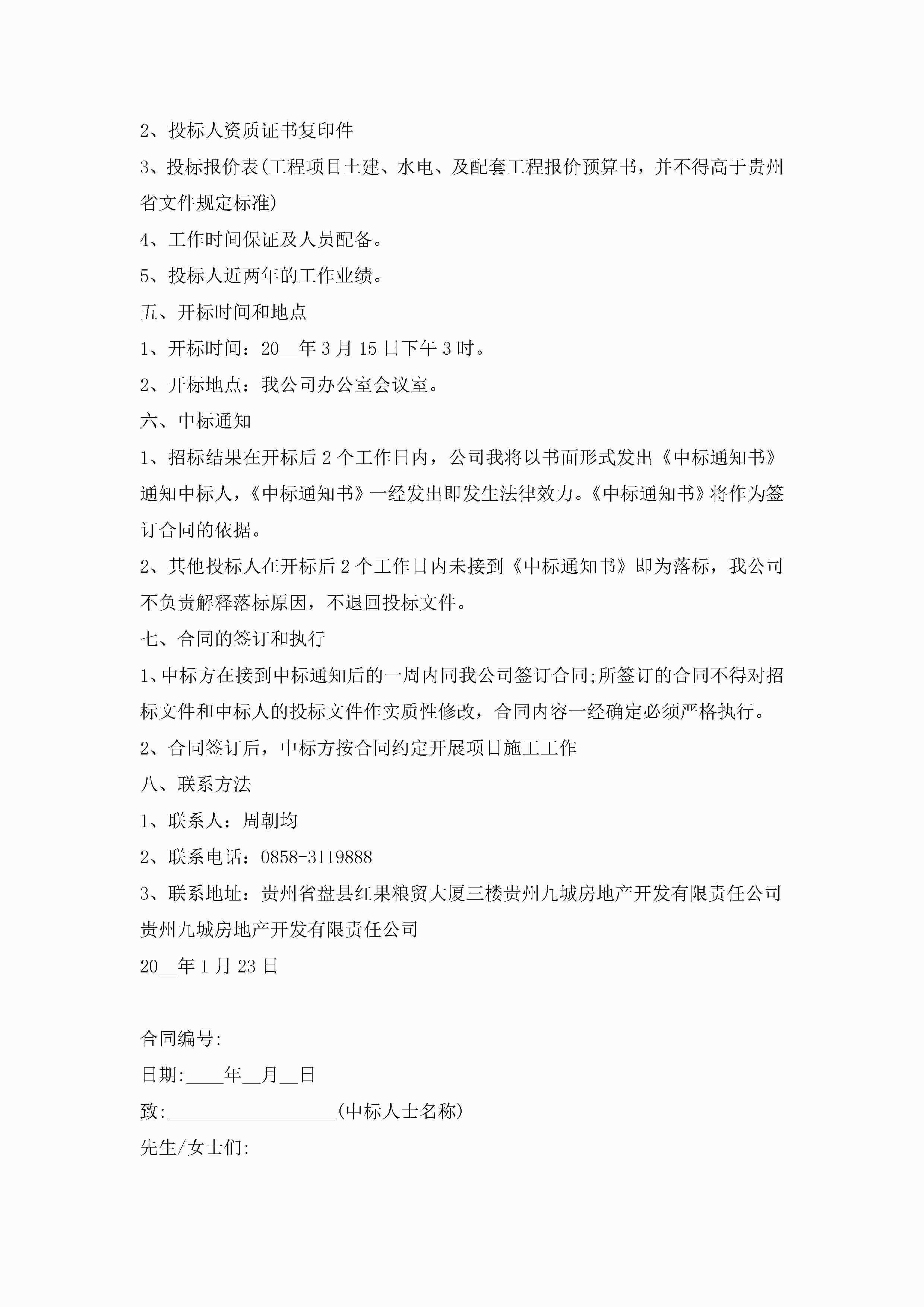 2、投标人资质证书复印件

3、投标报价表(工程项目土建、水电、及配套工程报价预算书，并不得高于贵州省文件规定标准)

4、工作时间保证及人员配备。

5、投标人近两年的工作业绩。

五、开标时间和地点

1、开标时间：20__年3月15日下午3时。

2、开标地点：我公司办公室会议室。

六、中标通知

1、招标结果在开标后2个工作日内，公司我将以书面形式发出《中标通知书》通知中标人，《中标通知书》一经发出即发生法律效力。《中标通知书》将作为签订合同的依据。

2、其他投标人在开标后2个工作日内未接到《中标通知书》即为落标，我公司不负责解释落标原因，不退回投标文件。

七、合同的签订和执行

1、中标方在接到中标通知后的一周内同我公司签订合同;所签订的合同不得对招标文件和中标人的投标文件作实质性修改，合同内容一经确定必须严格执行。

2、合同签订后，中标方按合同约定开展项目施工工作

八、联系方法

1、联系人：周朝均

2、联系电话：0858-3119888

3、联系地址：贵州省盘县红果粮贸大厦三楼贵州九城房地产开发有限责任公司

贵州九城房地产开发有限责任公司

20__年1月23日

合同编号:

日期:____年__月__日

致:__________________(中标人士名称)

先生/女士们: